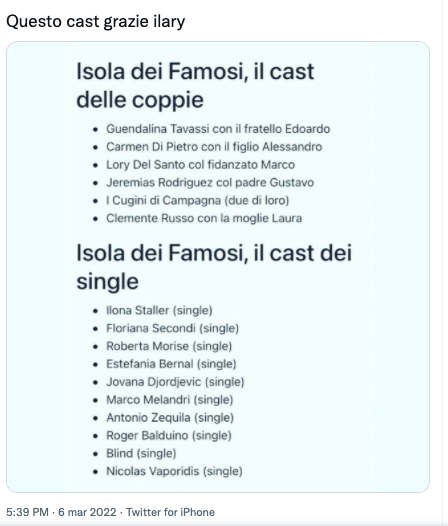 Questo cast grazie ilary

Isola dei Famosi, il cast delle coppie

- Guendalina Tavassi con il fratello Edoardo
- Carmen Di Pietro con il figlio Alessandro
- Lory Del Santo col fidanzato Marco
- Jeremias Rodriguez col padre Gustavo
- I Cugini di Campagna (due di loro)
- Clemente Russo con la moglie Laura

Isola dei Famosi, il cast dei single

- Ilona Staller (single)
- Floriana Secondi (single)
- Roberta Morise (single)
- Estefania Bernal (single)
- Jovana Djordjevic (single)
- Marco Melandri (single)
- Antonio Zequila (single)
- Roger Balduino (single)
- Blind (single)
- Nicolas Vaporidis (single)

5:39 PM · 6 mar 2022 · Twitter for iPhone